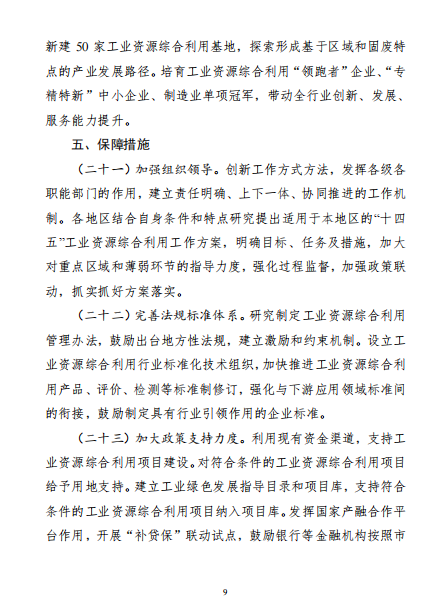 新建 50 家工业资源综合利用基地，探索形成基于区域和固废特点的产业发展路径。培育工业资源综合利用“领跑者”企业、“专精特新”中小企业、制造业单项冠军，带动全行业创新、发展、服务能力提升。

五、保障措施

（二十一）加强组织领导。创新工作方式方法，发挥各级各职能部门的作用，建立责任明确、上下一体、协同推进的工作机制。各地区结合自身条件和特点研究提出适用于本地区的“十四五”工业资源综合利用工作方案，明确目标、任务及措施，加大对重点区域和薄弱环节的指导力度，强化过程监督，加强政策联动，抓实抓好方案落实。

（二十二）完善法规标准体系。研究制定工业资源综合利用管理办法，鼓励出台地方性法规，建立激励和约束机制。设立工业资源综合利用行业标准化技术组织，加快推进工业资源综合利用产品、评价、检测等标准制修订，强化与下游应用领域标准间的衔接，鼓励制定具有行业引领作用的企业标准。

（二十三）加大政策支持力度。利用现有资金渠道，支持工业资源综合利用项目建设。对符合条件的工业资源综合利用项目给予用地支持。建立工业绿色发展指导目录和项目库，支持符合条件的工业资源综合利用项目纳入项目库。发挥国家产融合作平台作用，开展“补贷保”联动试点，鼓励银行等金融机构按照市

9